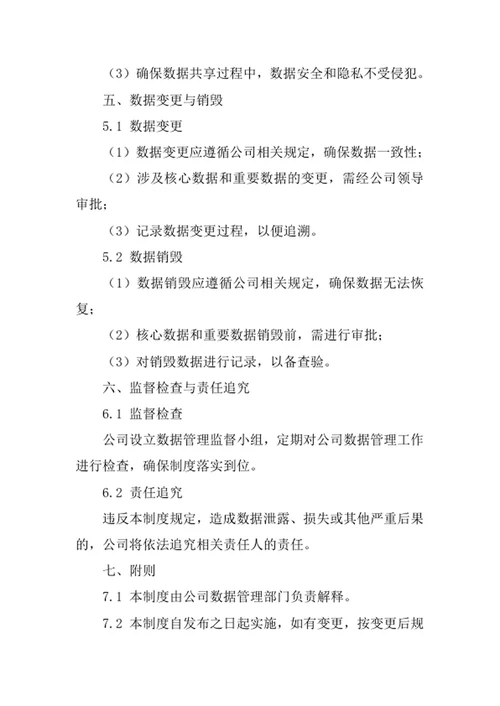 （3）确保数据共享过程中，数据安全和隐私不受侵犯。

五、数据变更与销毁

5.1 数据变更

（1）数据变更应遵循公司相关规定，确保数据一致性；

（2）涉及核心数据和重要数据的变更，需经公司领导审批；

（3）记录数据变更过程，以便追溯。

5.2 数据销毁

（1）数据销毁应遵循公司相关规定，确保数据无法恢复；

（2）核心数据和重要数据销毁前，需进行审批；

（3）对销毁数据进行记录，以备查验。

六、监督检查与责任追究

6.1 监督检查

公司设立数据管理监督小组，定期对公司数据管理工作进行检查，确保制度落实到位。

6.2 责任追究

违反本制度规定，造成数据泄露、损失或其他严重后果的，公司将依法追究相关责任人的责任。

七、附则

7.1 本制度由公司数据管理部门负责解释。

7.2 本制度自发布之日起实施，如有变更，按变更后规